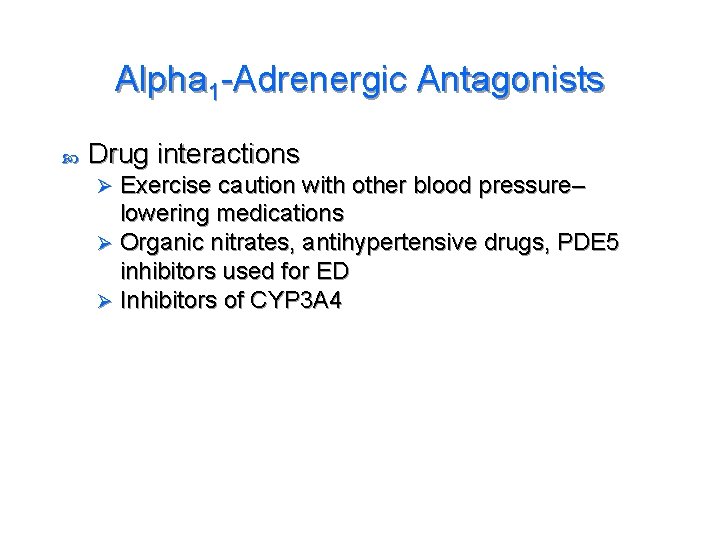 Alpha$_1$-Adrenergic Antagonists

Drug interactions

Exercise caution with other blood pressure–lowering medications

Organic nitrates, antihypertensive drugs, PDE5 inhibitors used for ED

Inhibitors of CYP3A4